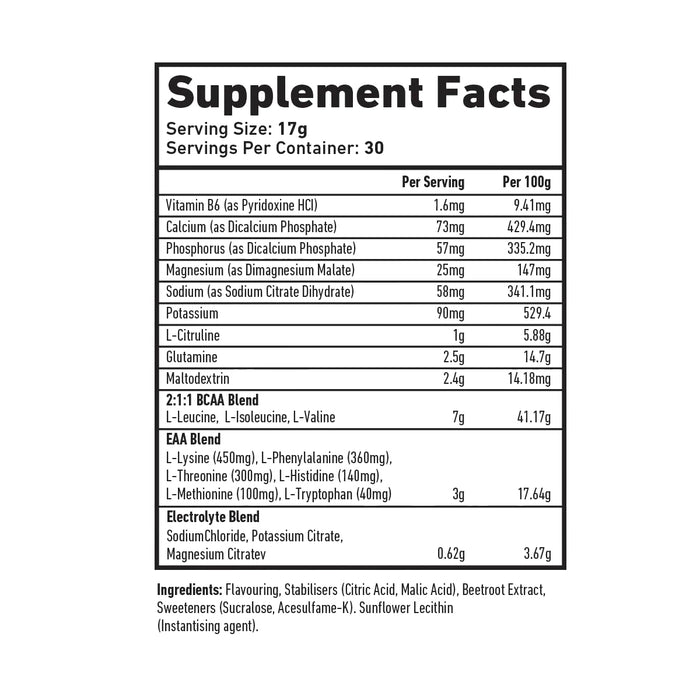 Supplement Facts
Serving Size: 17g
Servings Per Container: 30

| | Per Serving | Per 100g |
|---|---|---|
| Vitamin B6 (as Pyridoxine HCl) | 1.6mg | 9.41mg |
| Calcium (as Dicalcium Phosphate) | 73mg | 429.4mg |
| Phosphorus (as Dicalcium Phosphate) | 57mg | 335.2mg |
| Magnesium (as Dimagnesium Malate) | 25mg | 147mg |
| Sodium (as Sodium Citrate Dihydrate) | 58mg | 341.1mg |
| Potassium | 90mg | 529.4 |
| L-Citruline | 1g | 5.88g |
| Glutamine | 2.5g | 14.7g |
| Maltodextrin | 2.4g | 14.18mg |
| 2:1:1 BCAA Blend L-Leucine, L-Isoleucine, L-Valine | 7g | 41.17g |
| EAA Blend L-Lysine (450mg), L-Phenylalanine (360mg), L-Threonine (300mg), L-Histidine (140mg), L-Methionine (100mg), L-Tryptophan (40mg) | 3g | 17.64g |
| Electrolyte Blend SodiumChloride, Potassium Citrate, Magnesium Citratev | 0.62g | 3.67g |

Ingredients: Flavouring, Stabilisers (Citric Acid, Malic Acid), Beetroot Extract, Sweeteners (Sucralose, Acesulfame-K). Sunflower Lecithin (Instantising agent).